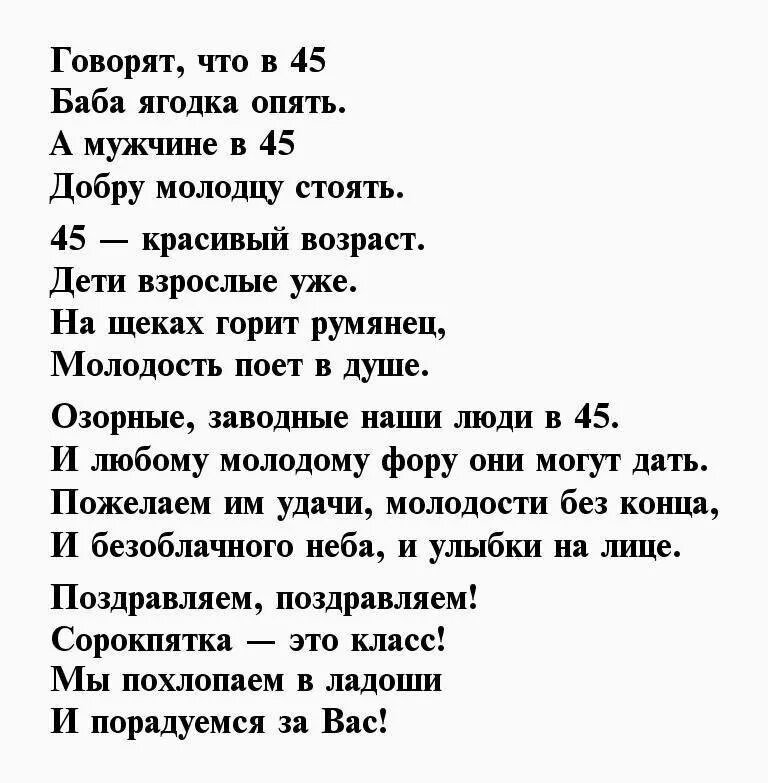 Говорят, что в 45
Баба ягодка опять.
А мужчине в 45
Добру молодцу стоять.

45 — красивый возраст.
Дети взрослые уже.
На щеках горит румянец,
Молодость поет в душе.

Озорные, заводные наши люди в 45.
И любому молодому фору они могут дать.
Пожелаем им удачи, молодости без конца,
И безоблачного неба, и улыбки на лице.

Поздравляем, поздравляем!
Сорокпятка — это класс!
Мы похлопаем в ладоши
И порадуемся за Вас!